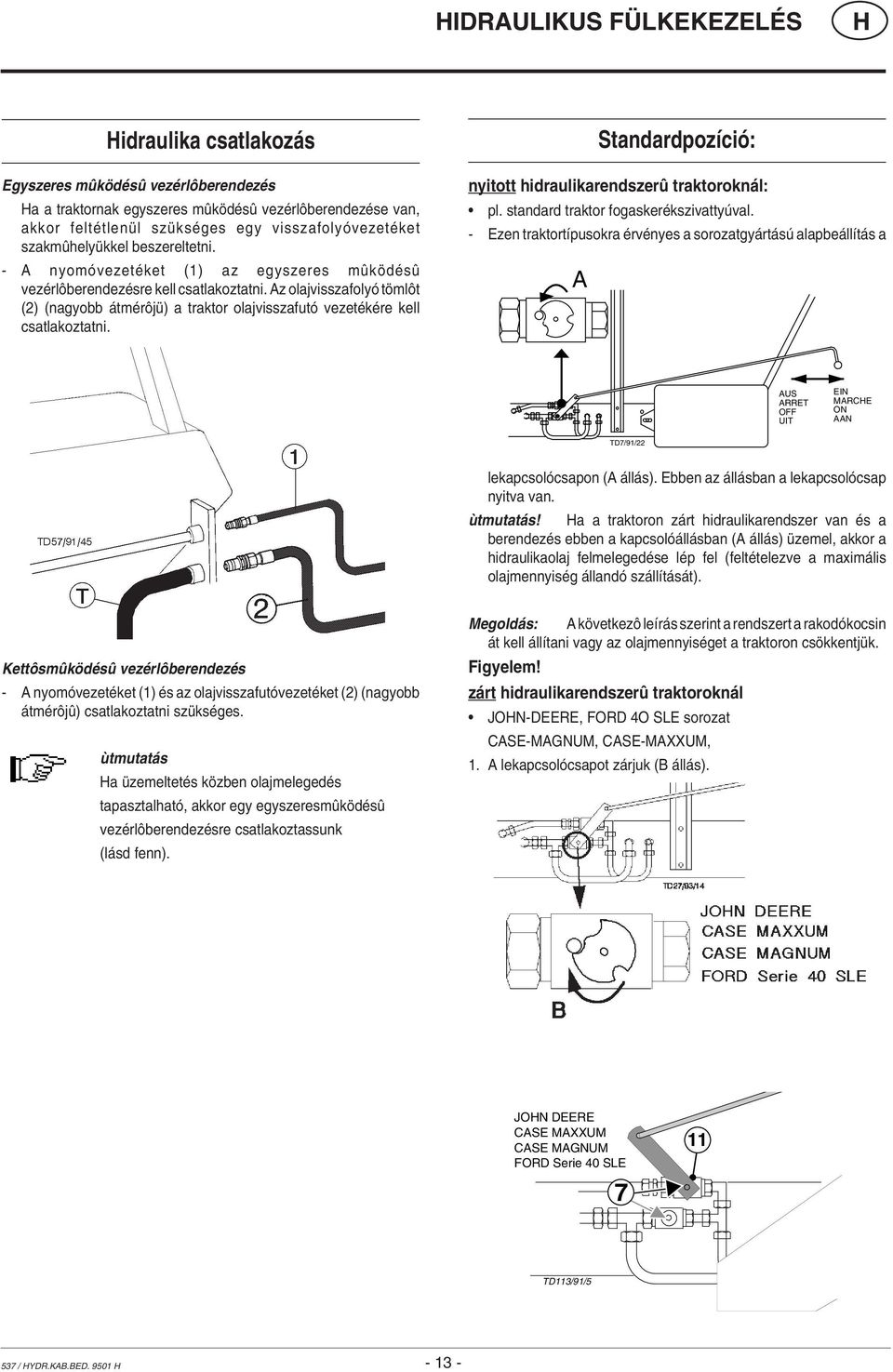 HIDRAULIKUS FÜLKEKEZELÉS H

Hidraulika csatlakozás

Egyszeres mûködésû vezérlôberendezés

Ha a traktornak egyszeres mûködésû vezérlôberendezése van, akkor feltétlenül szükséges egy visszafolyóvezetéket szakmûhelyükkel beszereltetni.

- A nyomóvezetéket (1) az egyszeres mûködésû vezérlôberendezésre kell csatlakoztatni. Az olajvisszafolyó tömlôt (2) (nagyobb átmérôjü) a traktor olajvisszafutó vezetékére kell csatlakoztatni.

1

TD57/91/45

T

2

Kettôsmûködésû vezérlôberendezés

- A nyomóvezetéket (1) és az olajvisszafutóvezetéket (2) (nagyobb átmérôjû) csatlakoztatni szükséges.

ùtmutatás

Ha üzemeltetés közben olajmelegedés tapasztalható, akkor egy egyszeresmûködésû vezérlôberendezésre csatlakoztassunk (lásd fenn).

Standardpozíció:

nyitott hidraulikarendszerû traktoroknál:

• pl. standard traktor fogaskerékszivattyúval.

- Ezen traktortípusokra érvényes a sorozatgyártású alapbeállítás a

A

AUS
ARRET
OFF
UIT

EIN
MARCHE
ON
AAN

TD7/91/22

lekapcsolócsapon (A állás). Ebben az állásban a lekapcsolócsap nyitva van.

ùtmutatás! Ha a traktoron zárt hidraulikarendszer van és a berendezés ebben a kapcsolóállásban (A állás) üzemel, akkor a hidraulikaolaj felmelegedése lép fel (feltételezve a maximális olajmennyiség állandó szállítását).

Megoldás: A következô leírás szerint a rendszert a rakodókocsin át kell állítani vagy az olajmennyiséget a traktoron csökkentjük.

Figyelem!

zárt hidraulikarendszerû traktoroknál

• JOHN-DEERE, FORD 4O SLE sorozat CASE-MAGNUM, CASE-MAXXUM,

1. A lekapcsolócsapot zárjuk (B állás).

TD27/93/14

JOHN DEERE
CASE MAXXUM
CASE MAGNUM
FORD Serie 40 SLE

B

JOHN DEERE
CASE MAXXUM
CASE MAGNUM
FORD Serie 40 SLE

11

7

TD113/91/5

537 / HYDR.KAB.BED. 9501 H

- 13 -